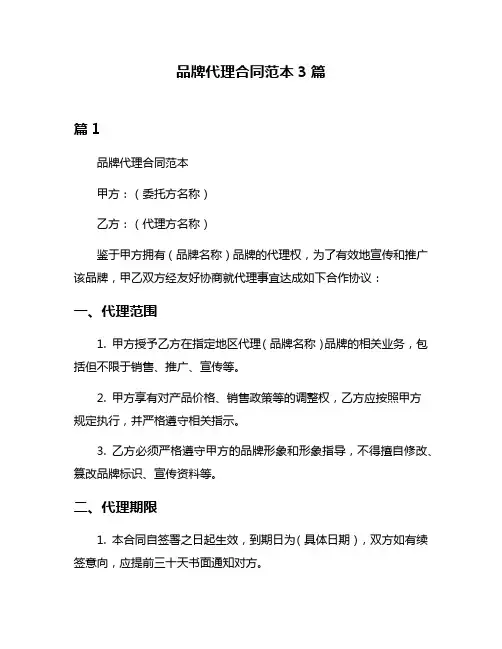 品牌代理合同范本 3 篇

篇 1

品牌代理合同范本

甲方：（委托方名称）

乙方：（代理方名称）

鉴于甲方拥有（品牌名称）品牌的代理权，为了有效地宣传和推广该品牌，甲乙双方经友好协商就代理事宜达成如下合作协议：

一、代理范围

1. 甲方授予乙方在指定地区代理（品牌名称）品牌的相关业务，包括但不限于销售、推广、宣传等。

2. 甲方享有对产品价格、销售政策等的调整权，乙方应按照甲方规定执行，并严格遵守相关指示。

3. 乙方必须严格遵守甲方的品牌形象和形象指导，不得擅自修改、篡改品牌标识、宣传资料等。

二、代理期限

1. 本合同自签署之日起生效，到期日为（具体日期），双方如有续签意向，应提前三十天书面通知对方。